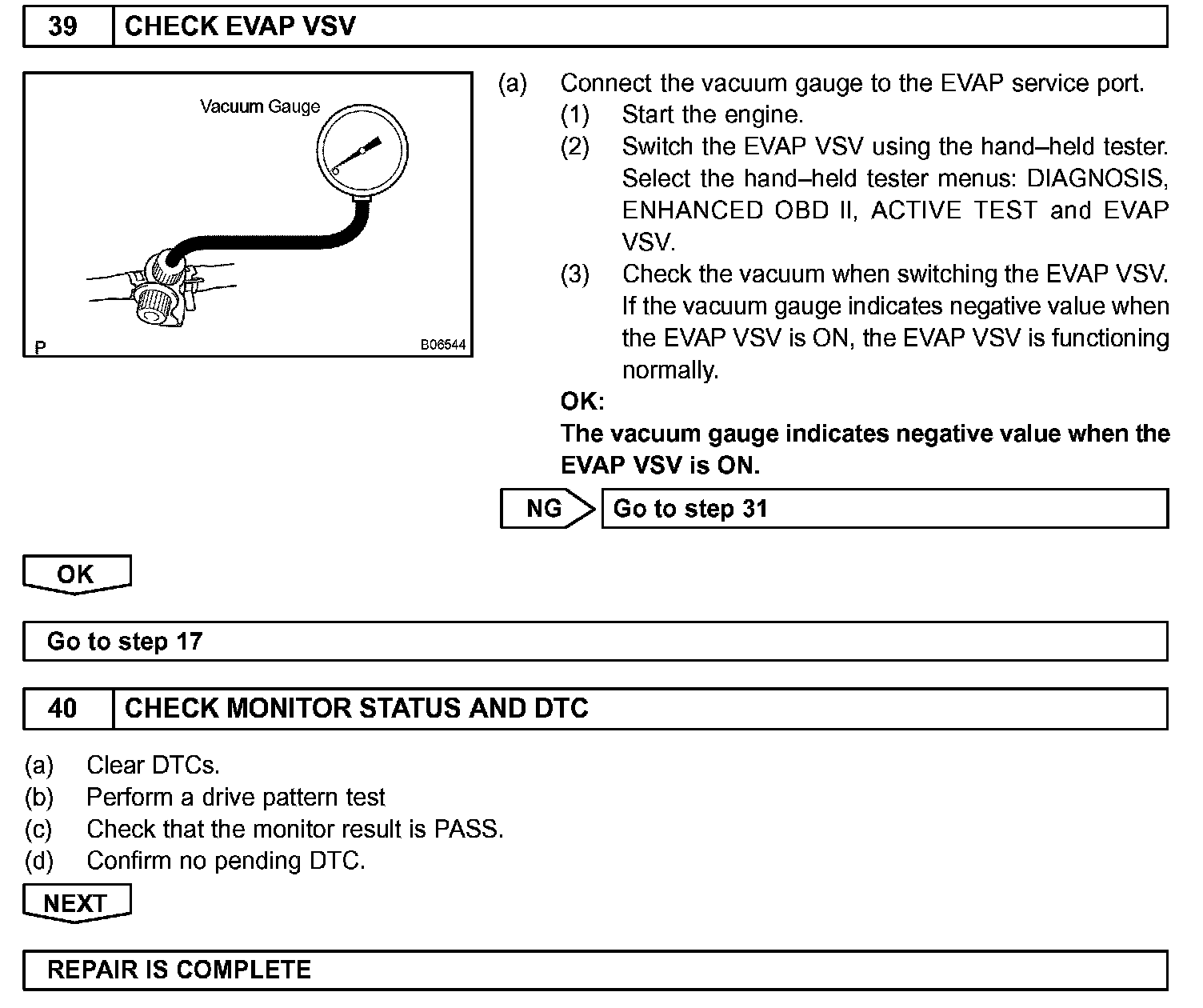 39 CHECK EVAP VSV

Vacuum Gauge

P B06544

(a) Connect the vacuum gauge to the EVAP service port.
(1) Start the engine.
(2) Switch the EVAP VSV using the hand–held tester. Select the hand–held tester menus: DIAGNOSIS, ENHANCED OBD II, ACTIVE TEST and EVAP VSV.
(3) Check the vacuum when switching the EVAP VSV. If the vacuum gauge indicates negative value when the EVAP VSV is ON, the EVAP VSV is functioning normally.

OK:
The vacuum gauge indicates negative value when the EVAP VSV is ON.

NG Go to step 31

OK

Go to step 17

40 CHECK MONITOR STATUS AND DTC

(a) Clear DTCs.
(b) Perform a drive pattern test
(c) Check that the monitor result is PASS.
(d) Confirm no pending DTC.

NEXT

REPAIR IS COMPLETE